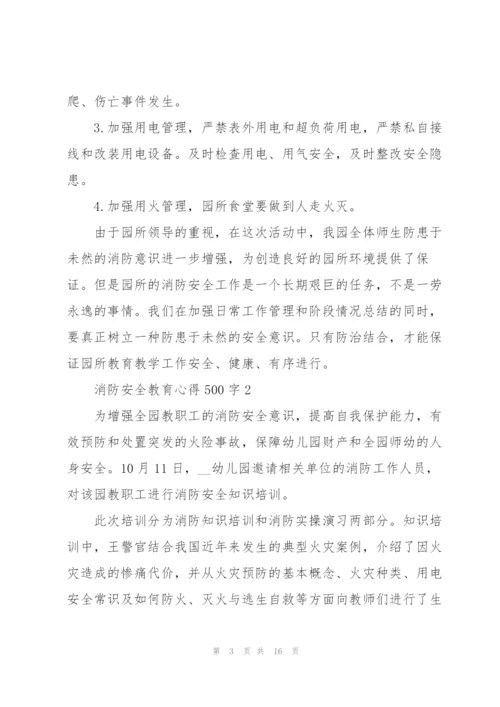 爬、伤亡事件发生。

3.加强用电管理，严禁表外用电和超负荷用电，严禁私自接线和改装用电设备。及时检查用电、用气安全，及时整改安全隐患。

4.加强用火管理，园所食堂要做到人走火灭。

由于园所领导的重视，在这次活动中，我园全体师生防患于未然的消防意识进一步增强，为创造良好的园所环境提供了保证。但是园所的消防安全工作是一个长期艰巨的任务，不是一劳永逸的事情。我们在加强日常工作管理和阶段情况总结的同时，要真正树立一种防患于未然的安全意识。只有防治结合，才能保证园所教育教学工作安全、健康、有序进行。

消防安全教育心得500字2

为增强全园教职工的消防安全意识，提高自我保护能力，有效预防和处置突发的火险事故，保障幼儿园财产和全园师幼的人身安全。10月11日，__幼儿园邀请相关单位的消防工作人员，对该园教职工进行消防安全知识培训。

此次培训分为消防知识培训和消防实操演习两部分。知识培训中，王警官结合我国近年来发生的典型火灾案例，介绍了因火灾造成的惨痛代价，并从火灾预防的基本概念、火灾种类、用电安全常识及如何防火、灭火与逃生自救等方面向教师们进行了生

第 3 页 共 16 页